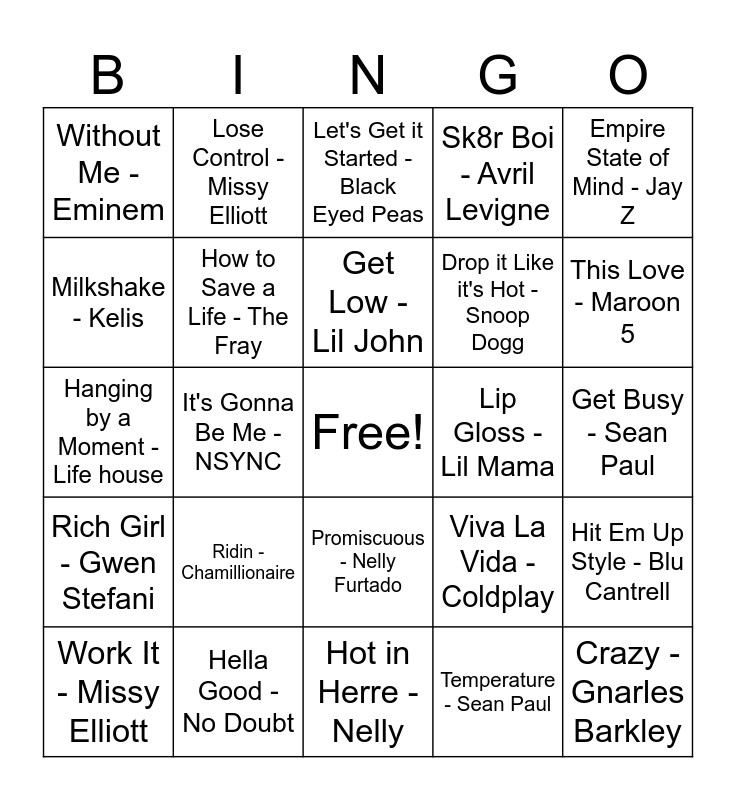 | B | I | N | G | O |
|---|---|---|---|---|
| Without Me - Eminem | Lose Control - Missy Elliott | Let's Get it Started - Black Eyed Peas | Sk8r Boi - Avril Levigne | Empire State of Mind - Jay Z |
| Milkshake - Kelis | How to Save a Life - The Fray | Get Low - Lil John | Drop it Like it's Hot - Snoop Dogg | This Love - Maroon 5 |
| Hanging by a Moment - Life house | It's Gonna Be Me - NSYNC | Free! | Lip Gloss - Lil Mama | Get Busy - Sean Paul |
| Rich Girl - Gwen Stefani | Ridin - Chamillionaire | Promiscuous - Nelly Furtado | Viva La Vida - Coldplay | Hit Em Up Style - Blu Cantrell |
| Work It - Missy Elliott | Hella Good - No Doubt | Hot in Herre - Nelly | Temperature - Sean Paul | Crazy - Gnarles Barkley |